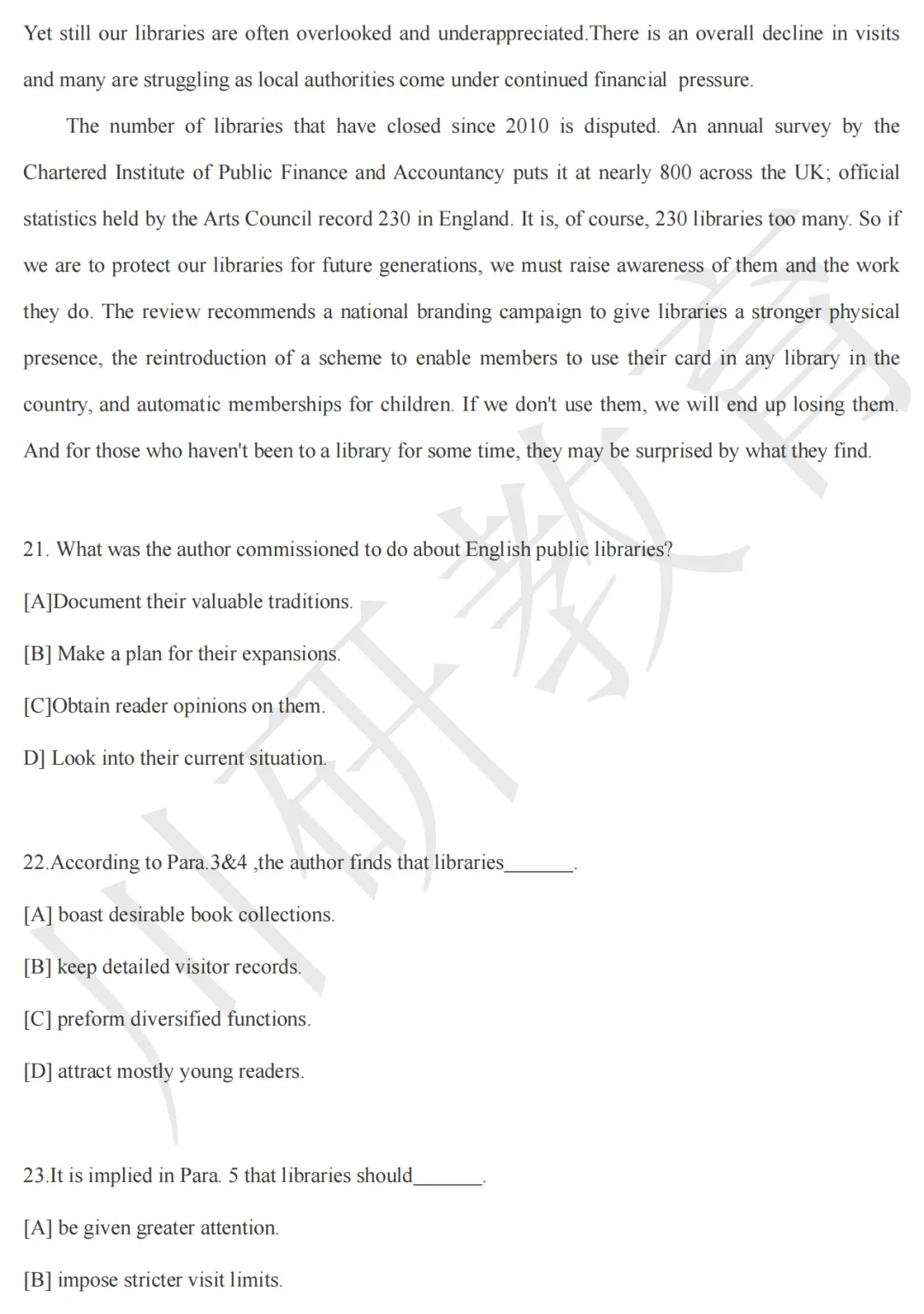 Yet still our libraries are often overlooked and underappreciated.There is an overall decline in visits and many are struggling as local authorities come under continued financial pressure.

The number of libraries that have closed since 2010 is disputed. An annual survey by the Chartered Institute of Public Finance and Accountancy puts it at nearly 800 across the UK; official statistics held by the Arts Council record 230 in England. It is, of course, 230 libraries too many. So if we are to protect our libraries for future generations, we must raise awareness of them and the work they do. The review recommends a national branding campaign to give libraries a stronger physical presence, the reintroduction of a scheme to enable members to use their card in any library in the country, and automatic memberships for children. If we don't use them, we will end up losing them. And for those who haven't been to a library for some time, they may be surprised by what they find.

21. What was the author commissioned to do about English public libraries?

[A]Document their valuable traditions.

[B] Make a plan for their expansions.

[C]Obtain reader opinions on them.

D] Look into their current situation.

22.According to Para.3&4 ,the author finds that libraries_______.

[A] boast desirable book collections.

[B] keep detailed visitor records.

[C] preform diversified functions.

[D] attract mostly young readers.

23.It is implied in Para. 5 that libraries should_______.

[A] be given greater attention.

[B] impose stricter visit limits.

川研教育